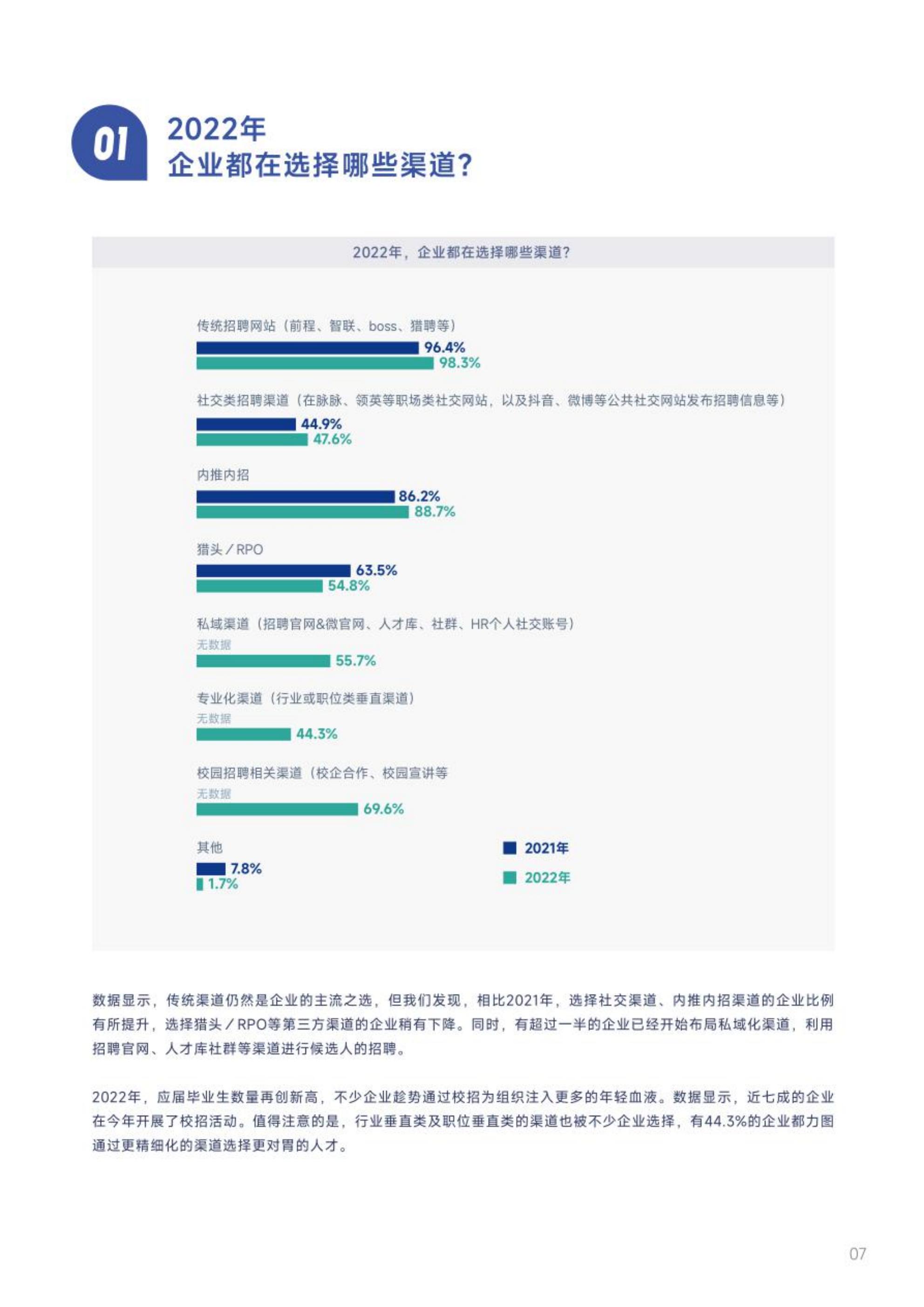 01
2022年
企业都在选择哪些渠道？

2022年，企业都在选择哪些渠道？

传统招聘网站（前程、智联、boss、猎聘等）
96.4%
98.3%

社交类招聘渠道（在脉脉、领英等职场类社交网站，以及抖音、微博等公共社交网站发布招聘信息等）
44.9%
47.6%

内推内招
86.2%
88.7%

猎头／RPO
63.5%
54.8%

私域渠道（招聘官网&微官网、人才库、社群、HR个人社交账号）
无数据
55.7%

专业化渠道（行业或职位类垂直渠道）
无数据
44.3%

校园招聘相关渠道（校企合作、校园宣讲等
无数据
69.6%

其他
7.8%
1.7%

2021年
2022年

数据显示，传统渠道仍然是企业的主流之选，但我们发现，相比2021年，选择社交渠道、内推内招渠道的企业比例有所提升，选择猎头／RPO等第三方渠道的企业稍有下降。同时，有超过一半的企业已经开始布局私域化渠道，利用招聘官网、人才库社群等渠道进行候选人的招聘。

2022年，应届毕业生数量再创新高，不少企业趁势通过校招为组织注入更多的年轻血液。数据显示，近七成的企业在今年开展了校招活动。值得注意的是，行业垂直类及职位垂直类的渠道也被不少企业选择，有44.3%的企业都力图通过更精细化的渠道选择更对胃的人才。

07